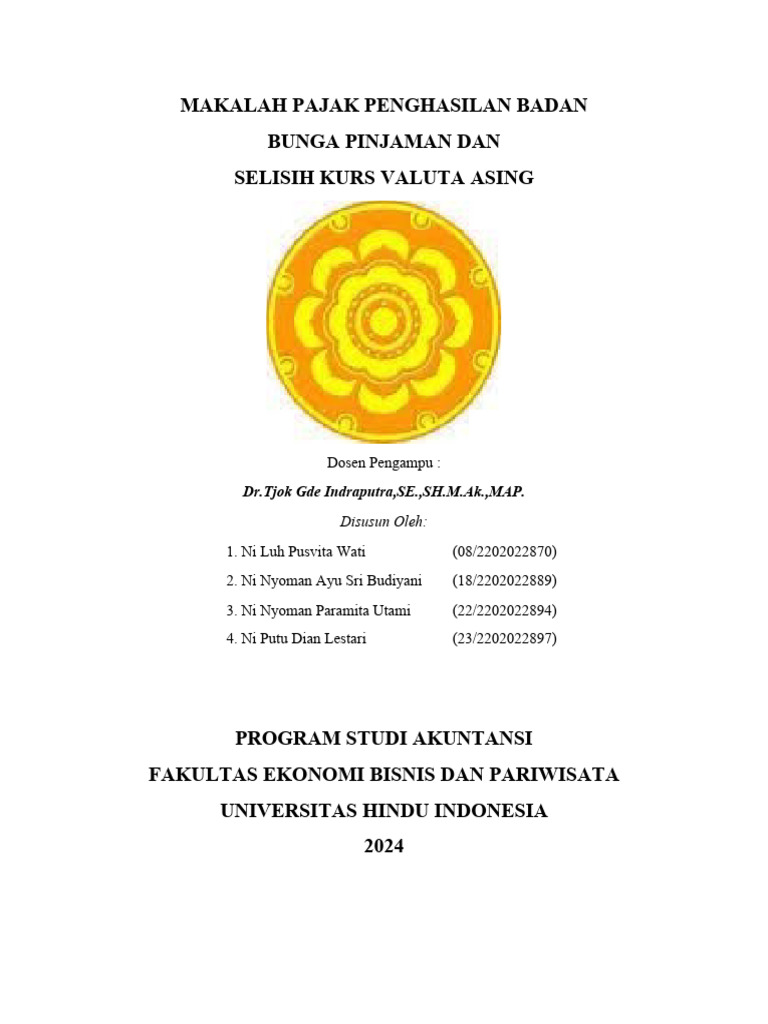 MAKALAH PAJAK PENGHASILAN BADAN
BUNGA PINJAMAN DAN
SELISIH KURS VALUTA ASING

Dosen Pengampu :
Dr.Tjok Gde Indraputra,SE.,SH.M.Ak.,MAP.
Disusun Oleh:

1. Ni Luh Pusvita Wati (08/2202022870)
2. Ni Nyoman Ayu Sri Budiyani (18/2202022889)
3. Ni Nyoman Paramita Utami (22/2202022894)
4. Ni Putu Dian Lestari (23/2202022897)

PROGRAM STUDI AKUNTANSI
FAKULTAS EKONOMI BISNIS DAN PARIWISATA
UNIVERSITAS HINDU INDONESIA
2024